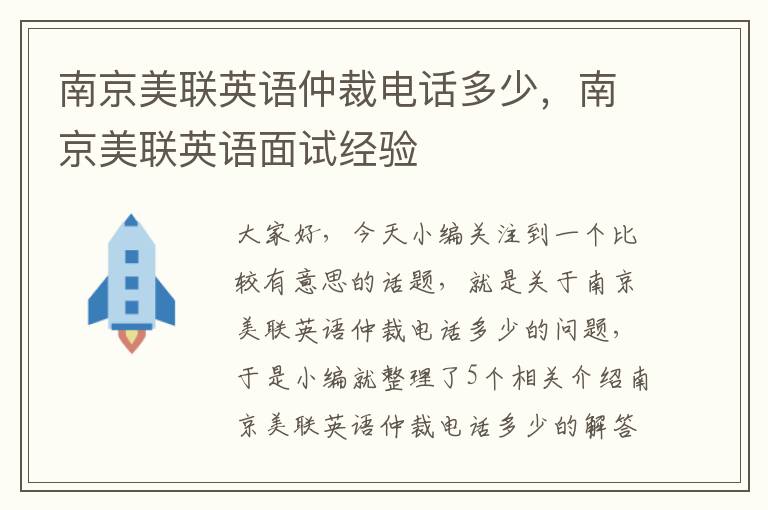 南京美联英语仲裁电话多少，南京美联英语面试经验

大家好，今天小编关注到一个比较有意思的话题，就是关于南京美联英语仲裁电话多少的问题，于是小编就整理了5个相关介绍南京美联英语仲裁电话多少的解答